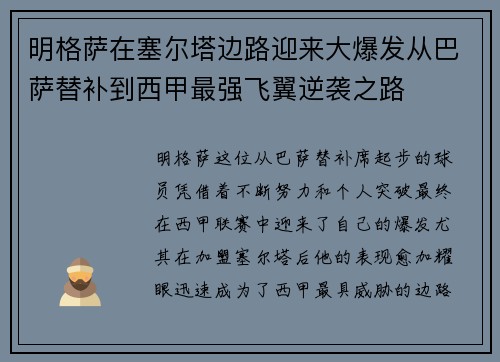 明格萨在塞尔塔边路迎来大爆发从巴萨替补到西甲最强飞翼逆袭之路

明格萨这位从巴萨替补席起步的球员凭借着不断努力和个人突破最终在西甲联赛中迎来了自己的爆发尤其在加盟塞尔塔后他的表现愈加耀眼迅速成为了西甲最具威胁的边路